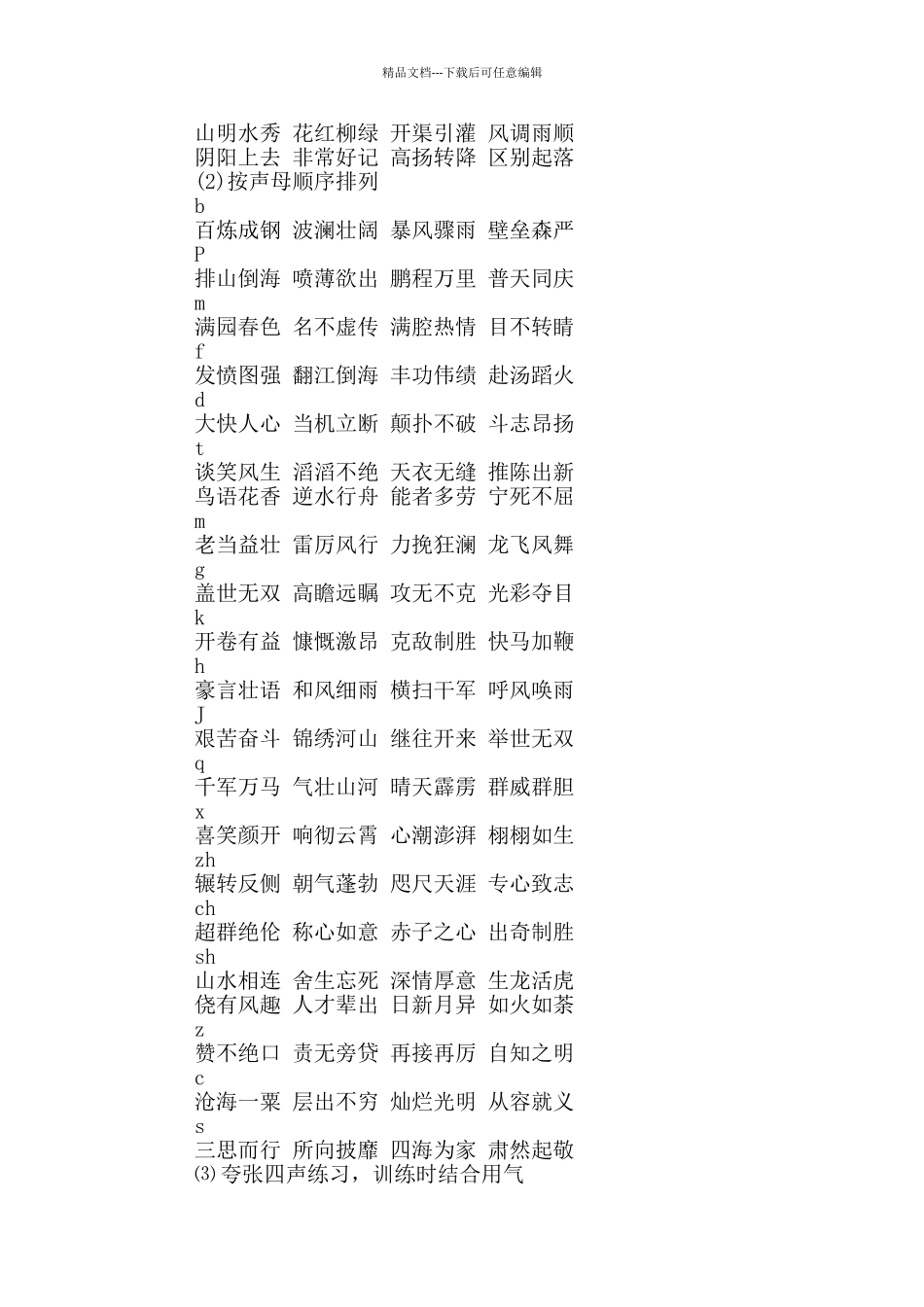 精品文档---下载后可任意编辑

山明水秀 花红柳绿 开渠引灌 风调雨顺
阴阳上去 非常好记 高扬转降 区别起落
(2)按声母顺序排列
b
百炼成钢 波澜壮阔 暴风骤雨 壁垒森严
P
排山倒海 喷薄欲出 鹏程万里 普天同庆
m
满园春色 名不虚传 满腔热情 目不转睛
f
发愤图强 翻江倒海 丰功伟绩 赴汤蹈火
d
大快人心 当机立断 颠扑不破 斗志昂扬
t
谈笑风生 滔滔不绝 天衣无缝 推陈出新
鸟语花香 逆水行舟 能者多劳 宁死不屈
m
老当益壮 雷厉风行 力挽狂澜 龙飞凤舞
g
盖世无双 高瞻远瞩 攻无不克 光彩夺目
k
开卷有益 慷慨激昂 克敌制胜 快马加鞭
h
豪言壮语 和风细雨 横扫千军 呼风唤雨
J
艰苦奋斗 锦绣河山 继往开来 举世无双
q
千军万马 气壮山河 晴天霹雳 群威群胆
x
喜笑颜开 响彻云霄 心潮澎湃 栩栩如生
zh
辗转反侧 朝气蓬勃 咫尺天涯 专心致志
ch
超群绝伦 称心如意 赤子之心 出奇制胜
sh
山水相连 舍生忘死 深情厚意 生龙活虎
侥有风趣 人才辈出 日新月异 如火如荼
z
赞不绝口 责无旁贷 再接再厉 自知之明
c
沧海一粟 层出不穷 灿烂光明 从容就义
s
三思而行 所向披靡 四海为家 肃然起敬
(3)夸张四声练习，训练时结合用气